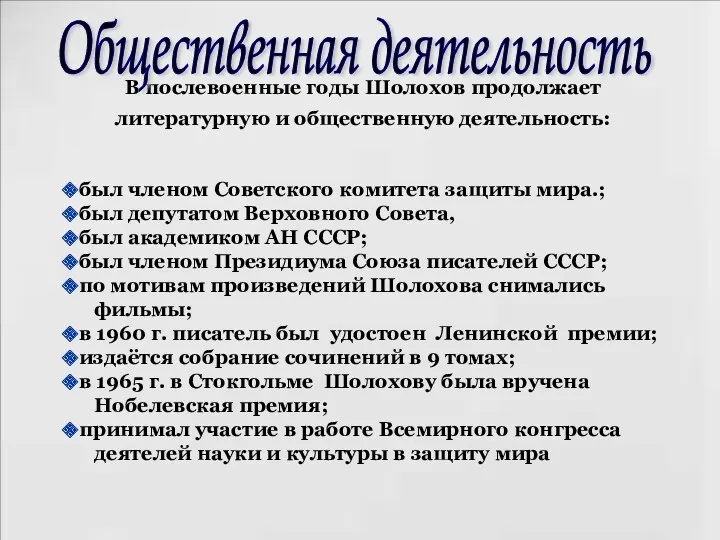 Общественная деятельность

В послевоенные годы Шолохов продолжает литературную и общественную деятельность:

был членом Советского комитета защиты мира.;
был депутатом Верховного Совета,
был академиком АН СССР;
был членом Президиума Союза писателей СССР;
по мотивам произведений Шолохова снимались фильмы;
в 1960 г. писатель был удостоен Ленинской премии;
издаётся собрание сочинений в 9 томах;
в 1965 г. в Стокгольме Шолохову была вручена Нобелевская премия;
принимал участие в работе Всемирного конгресса деятелей науки и культуры в защиту мира